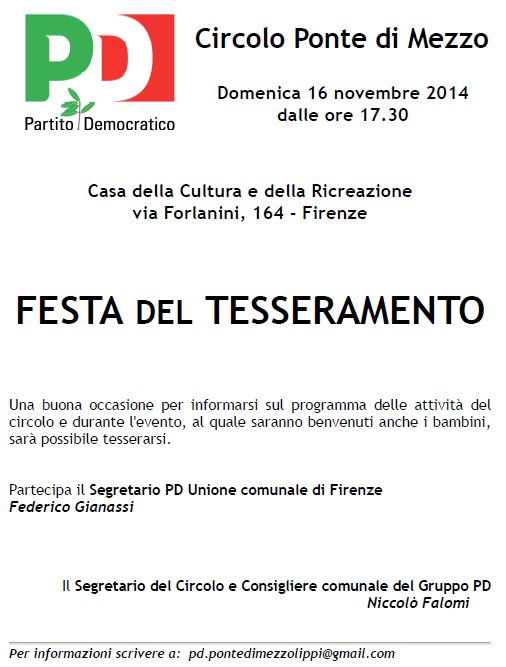 PD
Partito Democratico

Circolo Ponte di Mezzo

Domenica 16 novembre 2014
dalle ore 17.30

Casa della Cultura e della Ricreazione
via Forlanini, 164 - Firenze

FESTA DEL TESSERAMENTO

Una buona occasione per informarsi sul programma delle attività del circolo e durante l'evento, al quale saranno benvenuti anche i bambini, sarà possibile tesserarsi.

Partecipa il Segretario PD Unione comunale di Firenze
Federico Gianassi

Il Segretario del Circolo e Consigliere comunale del Gruppo PD
Niccolò Falomi

Per informazioni scrivere a: pd.pontedimezzolippi@gmail.com